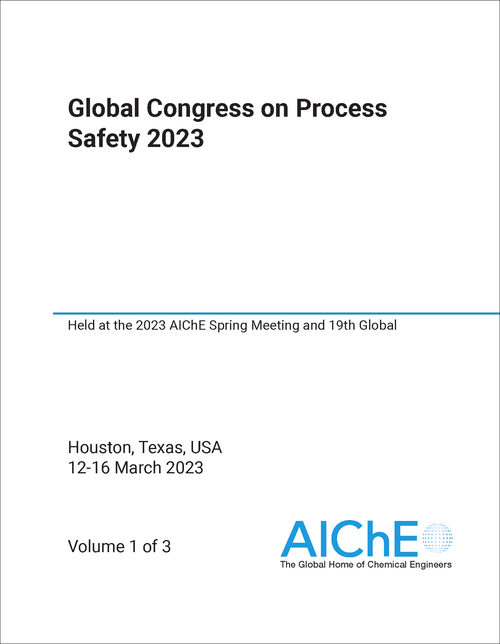 Global Congress on Process Safety 2023

Held at the 2023 AIChE Spring Meeting and 19th Global

Houston, Texas, USA
12-16 March 2023

Volume 1 of 3

AIChE
The Global Home of Chemical Engineers